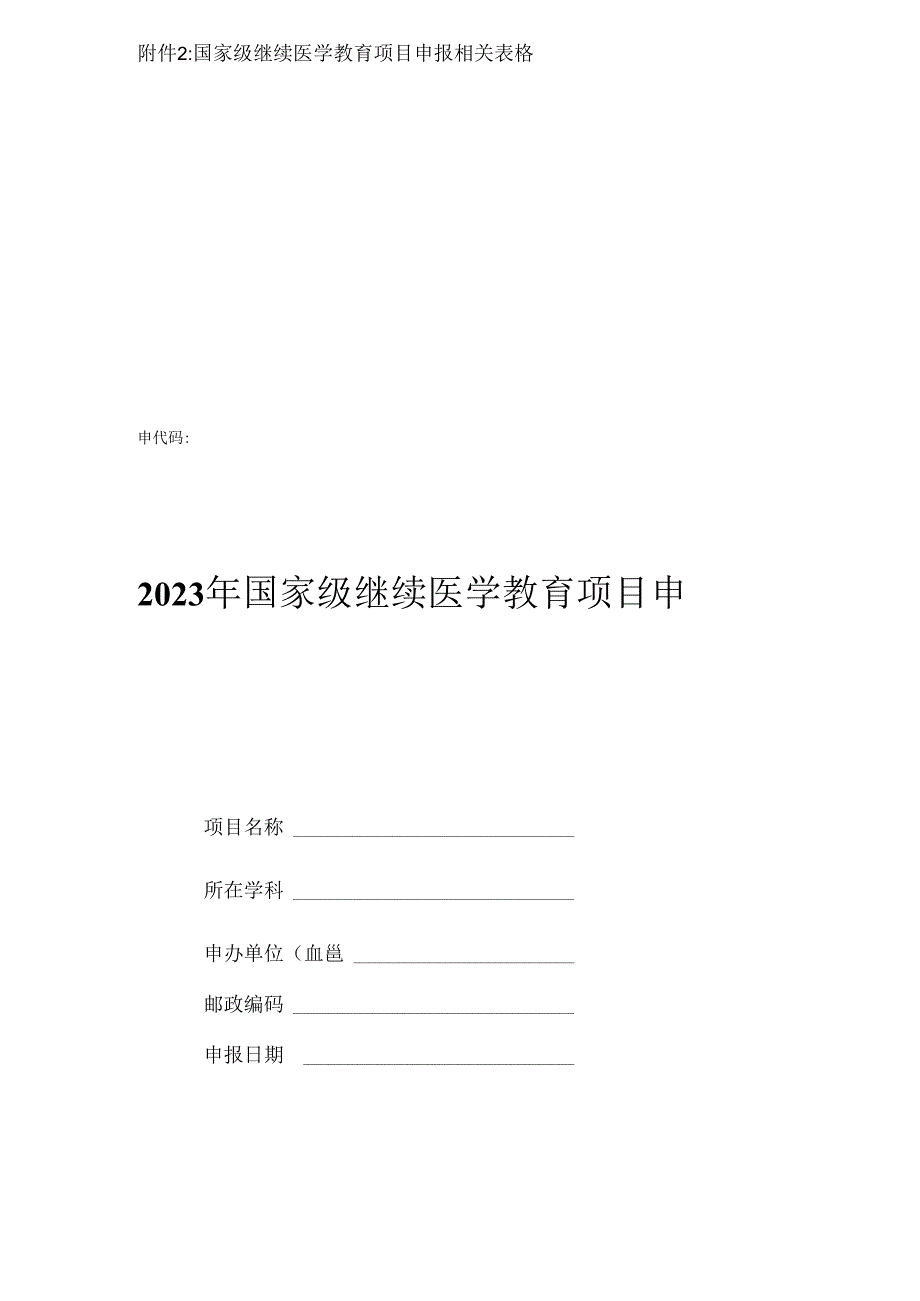 附件2:国家级继续医学教育项目申报相关表格

申代码:

2023年国家级继续医学教育项目申

项目名称

所在学科

申办单位（血邕

邮政编码

申报日期